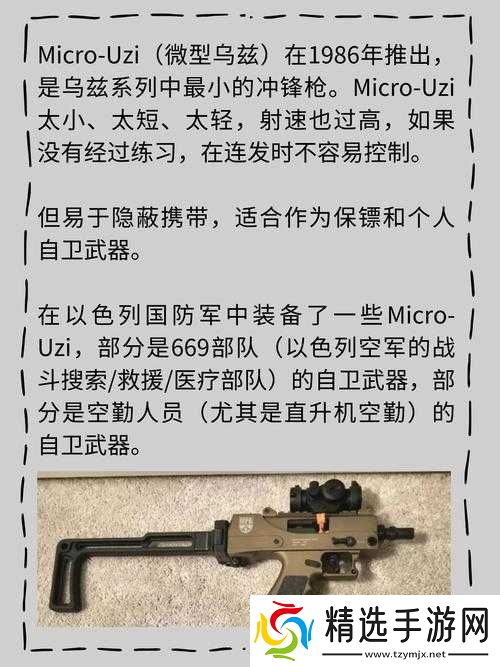 Micro-Uzi（微型乌兹）在1986年推出，是乌兹系列中最小的冲锋枪。Micro-Uzi太小、太短、太轻，射速也过高，如果没有经过练习，在连发时不容易控制。

但易于隐蔽携带，适合作为保镖和个人自卫武器。

在以色列国防军中装备了一些Micro-Uzi，部分是669部队（以色列空军的战斗搜索/救援/医疗部队）的自卫武器，部分是空勤人员（尤其是直升机空勤）的自卫武器。

精选手游网
www.tzymjx.net